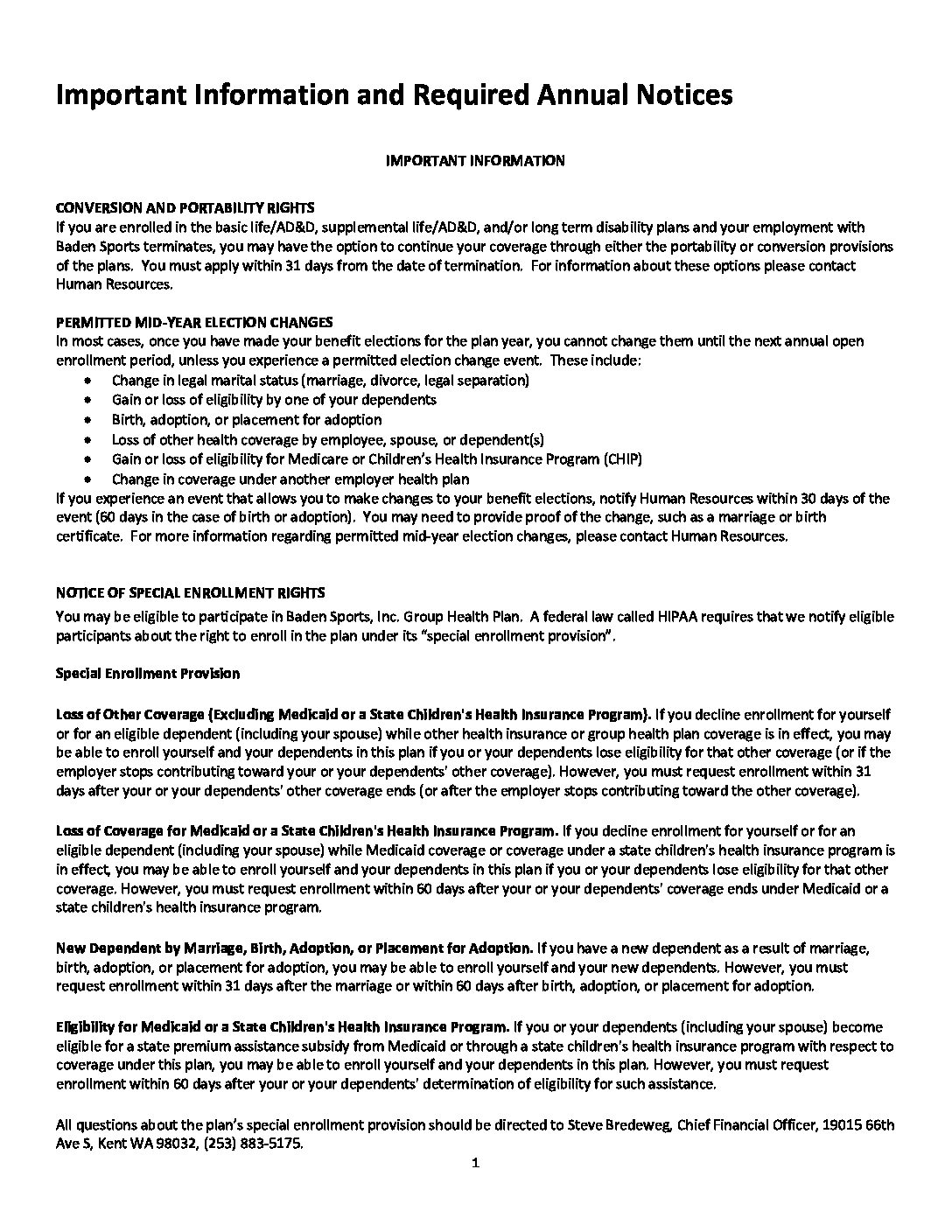 Important Information and Required Annual Notices

IMPORTANT INFORMATION

CONVERSION AND PORTABILITY RIGHTS
If you are enrolled in the basic life/AD&D, supplemental life/AD&D, and/or long term disability plans and your employment with Baden Sports terminates, you may have the option to continue your coverage through either the portability or conversion provisions of the plans. You must apply within 31 days from the date of termination. For information about these options please contact Human Resources.

PERMITTED MID-YEAR ELECTION CHANGES
In most cases, once you have made your benefit elections for the plan year, you cannot change them until the next annual open enrollment period, unless you experience a permitted election change event. These include:
• Change in legal marital status (marriage, divorce, legal separation)
• Gain or loss of eligibility by one of your dependents
• Birth, adoption, or placement for adoption
• Loss of other health coverage by employee, spouse, or dependent(s)
• Gain or loss of eligibility for Medicare or Children's Health Insurance Program (CHIP)
• Change in coverage under another employer health plan
If you experience an event that allows you to make changes to your benefit elections, notify Human Resources within 30 days of the event (60 days in the case of birth or adoption). You may need to provide proof of the change, such as a marriage or birth certificate. For more information regarding permitted mid-year election changes, please contact Human Resources.

NOTICE OF SPECIAL ENROLLMENT RIGHTS
You may be eligible to participate in Baden Sports, Inc. Group Health Plan. A federal law called HIPAA requires that we notify eligible participants about the right to enroll in the plan under its "special enrollment provision".

Special Enrollment Provision

Loss of Other Coverage (Excluding Medicaid or a State Children's Health Insurance Program). If you decline enrollment for yourself or for an eligible dependent (including your spouse) while other health insurance or group health plan coverage is in effect, you may be able to enroll yourself and your dependents in this plan if you or your dependents lose eligibility for that other coverage (or if the employer stops contributing toward your or your dependents' other coverage). However, you must request enrollment within 31 days after your or your dependents' other coverage ends (or after the employer stops contributing toward the other coverage).

Loss of Coverage for Medicaid or a State Children's Health Insurance Program. If you decline enrollment for yourself or for an eligible dependent (including your spouse) while Medicaid coverage or coverage under a state children's health insurance program is in effect, you may be able to enroll yourself and your dependents in this plan if you or your dependents lose eligibility for that other coverage. However, you must request enrollment within 60 days after your or your dependents' coverage ends under Medicaid or a state children's health insurance program.

New Dependent by Marriage, Birth, Adoption, or Placement for Adoption. If you have a new dependent as a result of marriage, birth, adoption, or placement for adoption, you may be able to enroll yourself and your new dependents. However, you must request enrollment within 31 days after the marriage or within 60 days after birth, adoption, or placement for adoption.

Eligibility for Medicaid or a State Children's Health Insurance Program. If you or your dependents (including your spouse) become eligible for a state premium assistance subsidy from Medicaid or through a state children's health insurance program with respect to coverage under this plan, you may be able to enroll yourself and your dependents in this plan. However, you must request enrollment within 60 days after your or your dependents' determination of eligibility for such assistance.

All questions about the plan's special enrollment provision should be directed to Steve Bredeweg, Chief Financial Officer, 19015 66th Ave S, Kent WA 98032, (253) 883-5175.

1